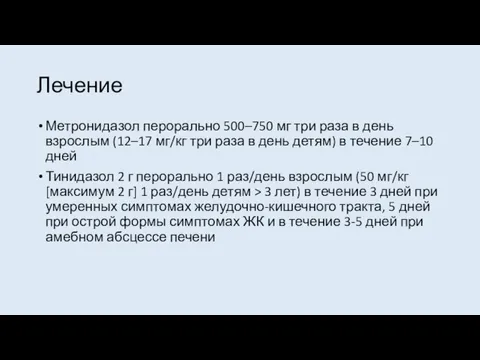 Лечение

• Метронидазол перорально 500–750 мг три раза в день взрослым (12–17 мг/кг три раза в день детям) в течение 7–10 дней

• Тинидазол 2 г перорально 1 раз/день взрослым (50 мг/кг [максимум 2 г] 1 раз/день детям > 3 лет) в течение 3 дней при умеренных симптомах желудочно-кишечного тракта, 5 дней при острой формы симптомах ЖК и в течение 3-5 дней при амебном абсцессе печени